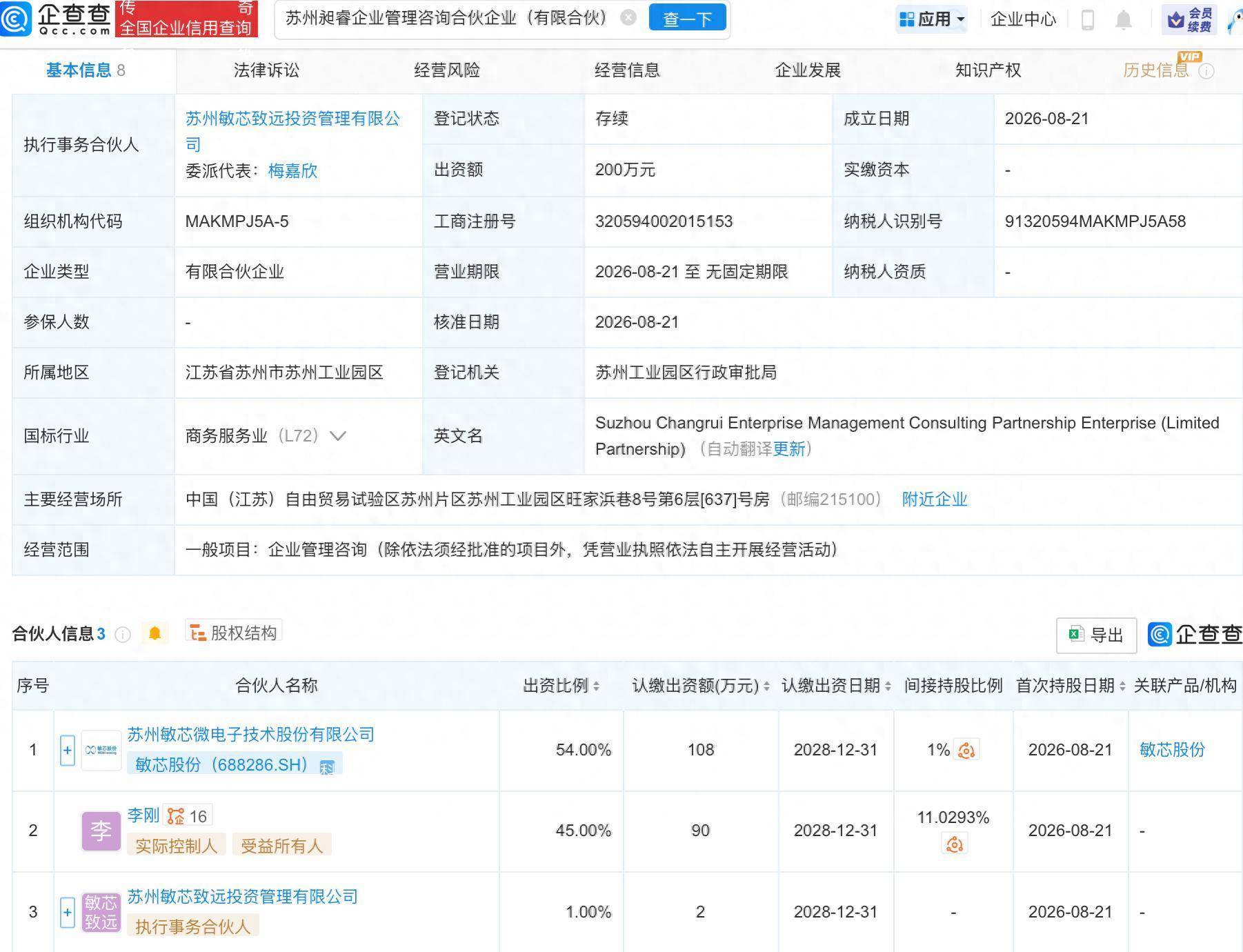 企查查 Qcc.com 传 奇 全国企业信用查询 苏州昶睿企业管理咨询合伙企业（有限合伙） 查一下 应用 企业中心 会员续费

基本信息 8 法律诉讼 经营风险 经营信息 企业发展 知识产权 历史信息 VIP

| 执行事务合伙人 | 苏州敏芯致远投资管理有限公司 委派代表：梅嘉欣 | 登记状态 | 存续 | 成立日期 | 2026-08-21 |
|---|---|---|---|---|---|
| | | 出资额 | 200万元 | 实缴资本 | - |
| 组织机构代码 | MAKMPJ5A-5 | 工商注册号 | 320594002015153 | 纳税人识别号 | 91320594MAKMPJ5A58 |
| 企业类型 | 有限合伙企业 | 营业期限 | 2026-08-21 至 无固定期限 | 纳税人资质 | - |
| 参保人数 | - | 核准日期 | 2026-08-21 | | |
| 所属地区 | 江苏省苏州市苏州工业园区 | 登记机关 | 苏州工业园区行政审批局 | | |
| 国标行业 | 商务服务业（L72） | 英文名 | Suzhou Changrui Enterprise Management Consulting Partnership Enterprise (Limited Partnership)（自动翻译更新） | | |
| 主要经营场所 | 中国（江苏）自由贸易试验区苏州片区苏州工业园区旺家浜巷8号第6层[637]号房（邮编215100） 附近企业 | | | | |
| 经营范围 | 一般项目：企业管理咨询（除依法须经批准的项目外，凭营业执照依法自主开展经营活动） | | | | |

合伙人信息 3 股权结构 导出 企查查

| 序号 | 合伙人名称 | 出资比例 | 认缴出资额(万元) | 认缴出资日期 | 间接持股比例 | 首次持股日期 | 关联产品/机构 |
|---|---|---|---|---|---|---|---|
| 1 | 苏州敏芯微电子技术股份有限公司 敏芯股份（688286.SH） | 54.00% | 108 | 2028-12-31 | 1% | 2026-08-21 | 敏芯股份 |
| 2 | 李 李刚 16 实际控制人 受益所有人 | 45.00% | 90 | 2028-12-31 | 11.0293% | 2026-08-21 | - |
| 3 | 敏芯致远 苏州敏芯致远投资管理有限公司 执行事务合伙人 | 1.00% | 2 | 2028-12-31 | - | 2026-08-21 | - |